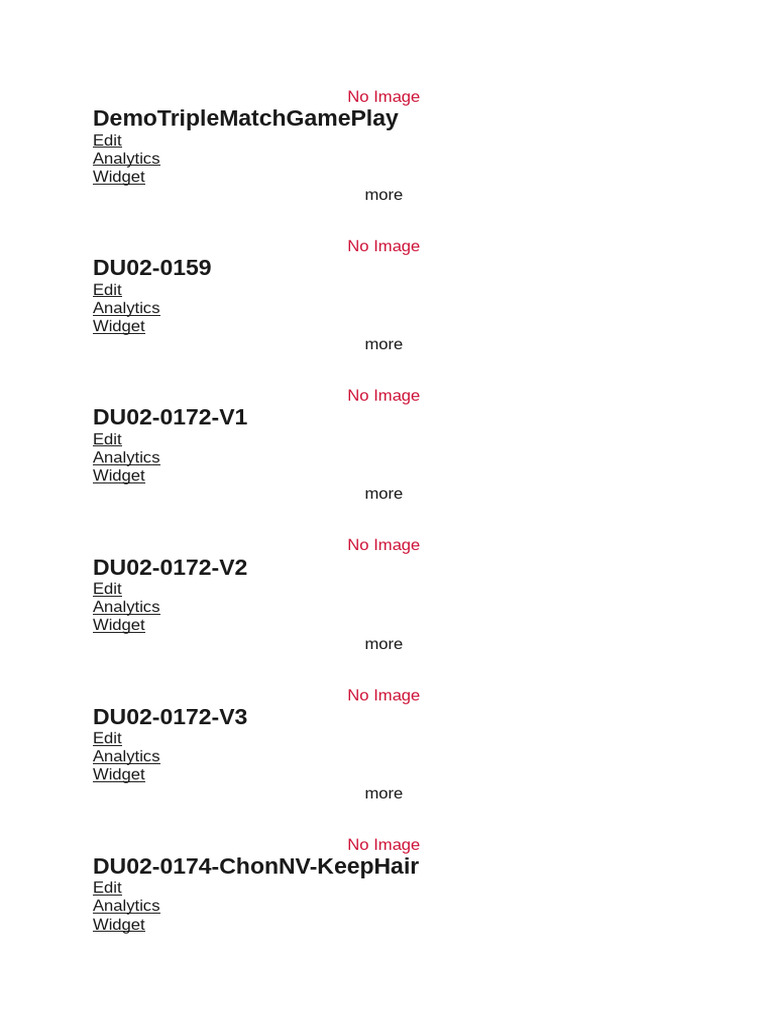 No Image
DemoTripleMatchGamePlay
Edit
Analytics
Widget
more

No Image
DU02-0159
Edit
Analytics
Widget
more

No Image
DU02-0172-V1
Edit
Analytics
Widget
more

No Image
DU02-0172-V2
Edit
Analytics
Widget
more

No Image
DU02-0172-V3
Edit
Analytics
Widget
more

No Image
DU02-0174-ChonNV-KeepHair
Edit
Analytics
Widget